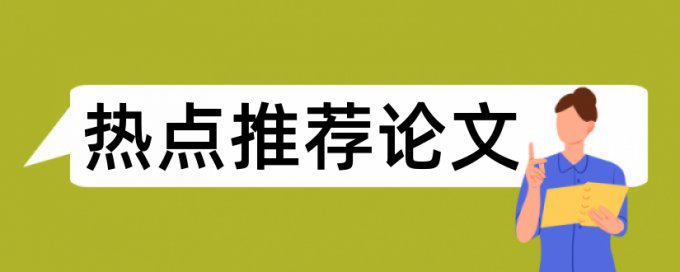 热点推荐论文